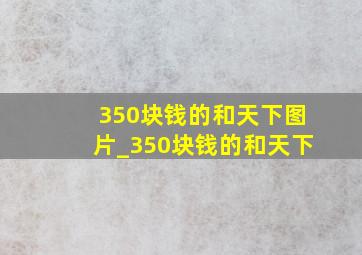 350块钱的和天下图片_350块钱的和天下